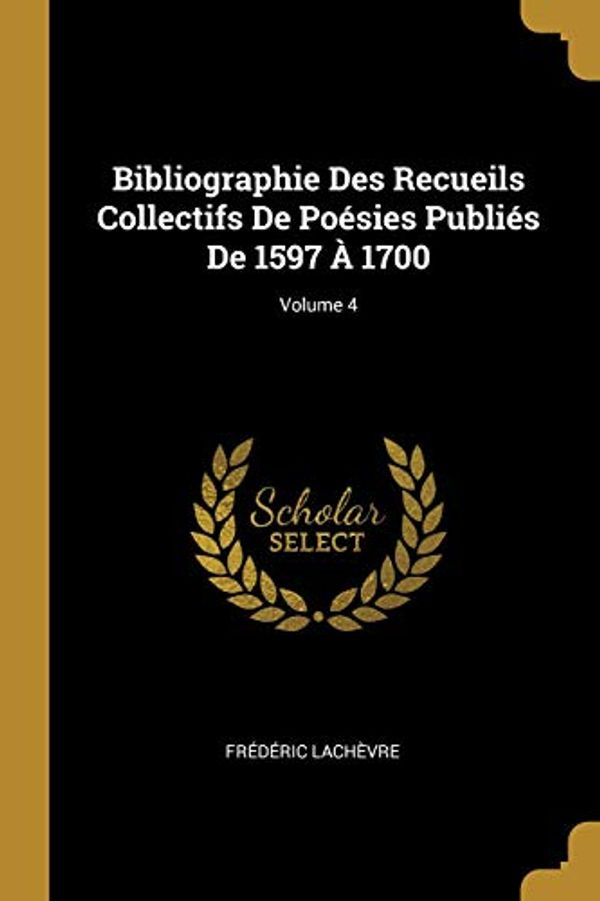 Bibliographie Des Recueils Collectifs De Poésies Publiés De 1597 À 1700

Volume 4

Scholar SELECT

FRÉDÉRIC LACHÈVRE